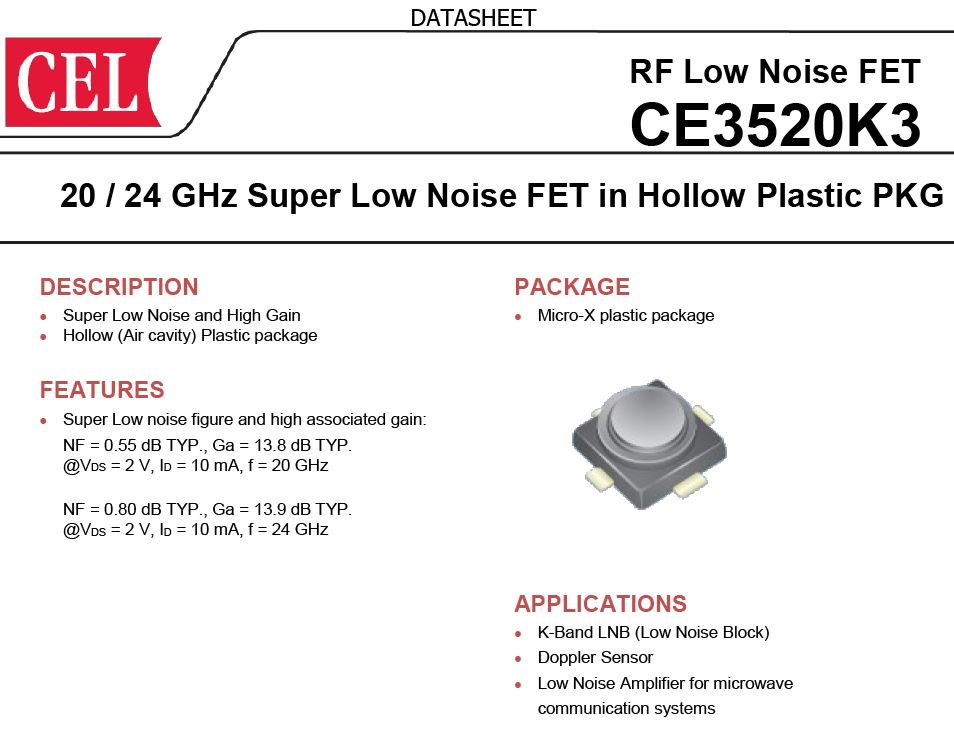 DATASHEET

CEL

RF Low Noise FET
CE3520K3

20 / 24 GHz Super Low Noise FET in Hollow Plastic PKG

DESCRIPTION
• Super Low Noise and High Gain
• Hollow (Air cavity) Plastic package

FEATURES
• Super Low noise figure and high associated gain:
NF = 0.55 dB TYP., Ga = 13.8 dB TYP.
@$V_{DS}$ = 2 V, $I_D$ = 10 mA, f = 20 GHz

NF = 0.80 dB TYP., Ga = 13.9 dB TYP.
@$V_{DS}$ = 2 V, $I_D$ = 10 mA, f = 24 GHz

PACKAGE
• Micro-X plastic package

APPLICATIONS
• K-Band LNB (Low Noise Block)
• Doppler Sensor
• Low Noise Amplifier for microwave communication systems